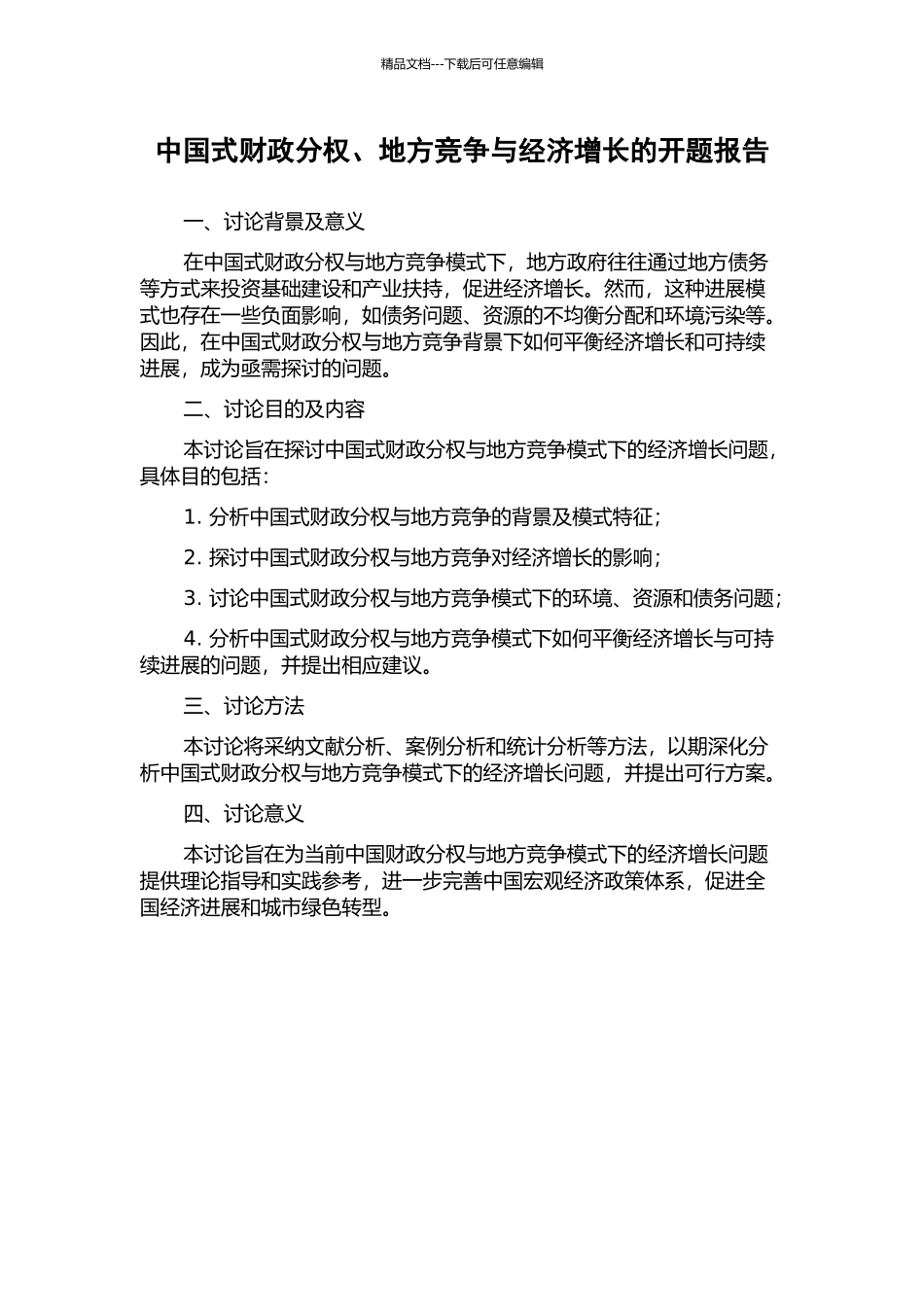 精品文档---下载后可任意编辑

中国式财政分权、地方竞争与经济增长的开题报告

一、讨论背景及意义

在中国式财政分权与地方竞争模式下，地方政府往往通过地方债务等方式来投资基础建设和产业扶持，促进经济增长。然而，这种进展模式也存在一些负面影响，如债务问题、资源的不均衡分配和环境污染等。因此，在中国式财政分权与地方竞争背景下如何平衡经济增长和可持续进展，成为亟需探讨的问题。

二、讨论目的及内容

本讨论旨在探讨中国式财政分权与地方竞争模式下的经济增长问题，具体目的包括：

1. 分析中国式财政分权与地方竞争的背景及模式特征；

2. 探讨中国式财政分权与地方竞争对经济增长的影响；

3. 讨论中国式财政分权与地方竞争模式下的环境、资源和债务问题；

4. 分析中国式财政分权与地方竞争模式下如何平衡经济增长与可持续进展的问题，并提出相应建议。

三、讨论方法

本讨论将采纳文献分析、案例分析和统计分析等方法，以期深化分析中国式财政分权与地方竞争模式下的经济增长问题，并提出可行方案。

四、讨论意义

本讨论旨在为当前中国财政分权与地方竞争模式下的经济增长问题提供理论指导和实践参考，进一步完善中国宏观经济政策体系，促进全国经济进展和城市绿色转型。